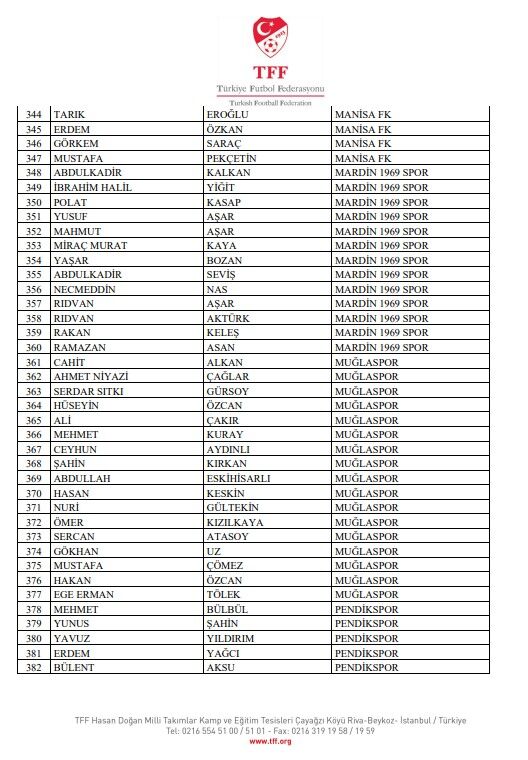 TFF
Türkiye Futbol Federasyonu
Turkish Football Federation

| 344 | TARIK | EROĞLU | MANİSA FK |
|---|---|---|---|
| 345 | ERDEM | ÖZKAN | MANİSA FK |
| 346 | GÖRKEM | SARAÇ | MANİSA FK |
| 347 | MUSTAFA | PEKÇETİN | MANİSA FK |
| 348 | ABDULKADİR | KALKAN | MARDİN 1969 SPOR |
| 349 | İBRAHİM HALİL | YİĞİT | MARDİN 1969 SPOR |
| 350 | POLAT | KASAP | MARDİN 1969 SPOR |
| 351 | YUSUF | AŞAR | MARDİN 1969 SPOR |
| 352 | MAHMUT | AŞAR | MARDİN 1969 SPOR |
| 353 | MİRAÇ MURAT | KAYA | MARDİN 1969 SPOR |
| 354 | YAŞAR | BOZAN | MARDİN 1969 SPOR |
| 355 | ABDULKADİR | SEVİŞ | MARDİN 1969 SPOR |
| 356 | NECMEDDİN | NAS | MARDİN 1969 SPOR |
| 357 | RIDVAN | AŞAR | MARDİN 1969 SPOR |
| 358 | RIDVAN | AKTÜRK | MARDİN 1969 SPOR |
| 359 | RAKAN | KELEŞ | MARDİN 1969 SPOR |
| 360 | RAMAZAN | ASAN | MARDİN 1969 SPOR |
| 361 | CAHİT | ALKAN | MUĞLASPOR |
| 362 | AHMET NİYAZİ | ÇAĞLAR | MUĞLASPOR |
| 363 | SERDAR SITKI | GÜRSOY | MUĞLASPOR |
| 364 | HÜSEYİN | ÖZCAN | MUĞLASPOR |
| 365 | ALİ | ÇAKIR | MUĞLASPOR |
| 366 | MEHMET | KURAY | MUĞLASPOR |
| 367 | CEYHUN | AYDINLI | MUĞLASPOR |
| 368 | ŞAHİN | KIRKAN | MUĞLASPOR |
| 369 | ABDULLAH | ESKİHİSARLI | MUĞLASPOR |
| 370 | HASAN | KESKİN | MUĞLASPOR |
| 371 | NURİ | GÜLTEKİN | MUĞLASPOR |
| 372 | ÖMER | KIZILKAYA | MUĞLASPOR |
| 373 | SERCAN | ATASOY | MUĞLASPOR |
| 374 | GÖKHAN | UZ | MUĞLASPOR |
| 375 | MUSTAFA | ÇÖMEZ | MUĞLASPOR |
| 376 | HAKAN | ÖZCAN | MUĞLASPOR |
| 377 | EGE ERMAN | TÖLEK | MUĞLASPOR |
| 378 | MEHMET | BÜLBÜL | PENDİKSPOR |
| 379 | YUNUS | ŞAHİN | PENDİKSPOR |
| 380 | YAVUZ | YILDIRIM | PENDİKSPOR |
| 381 | ERDEM | YAĞCI | PENDİKSPOR |
| 382 | BÜLENT | AKSU | PENDİKSPOR |

TFF Hasan Doğan Milli Takımlar Kamp ve Eğitim Tesisleri Çayağzı Köyü Riva-Beykoz- İstanbul / Türkiye
Tel: 0216 554 51 00 / 51 01 - Fax: 0216 319 19 58 / 19 59
www.tff.org